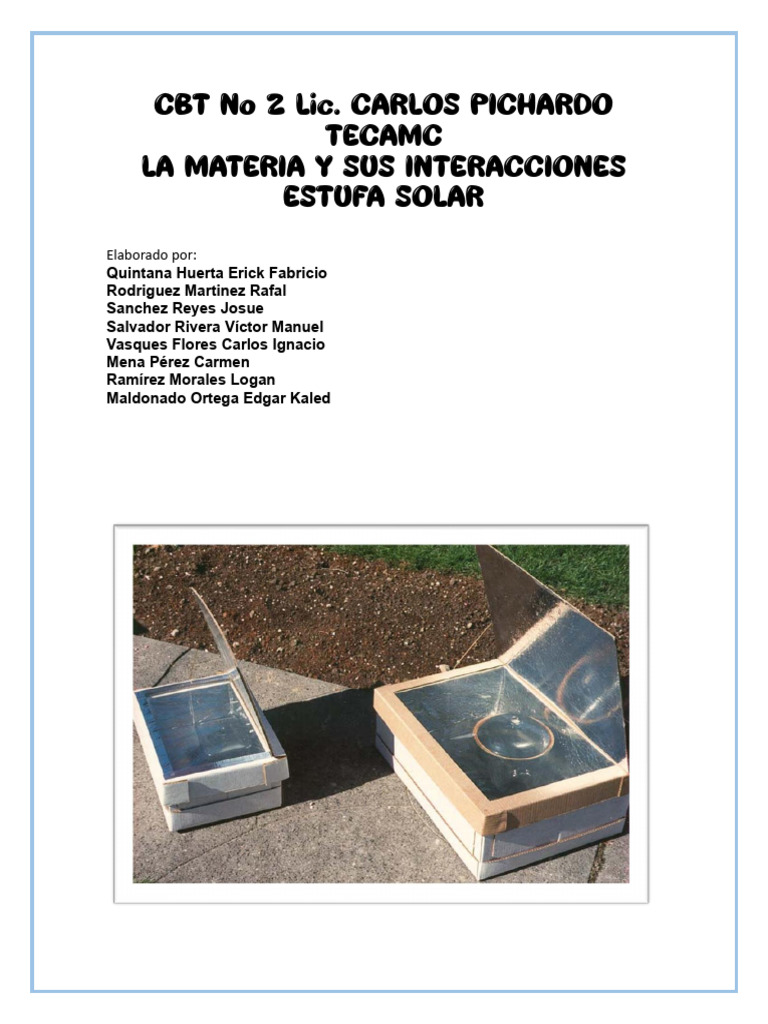 CBT No 2 Lic. CARLOS PICHARDO
TECAMC
LA MATERIA Y SUS INTERACCIONES
ESTUFA SOLAR

Elaborado por:
Quintana Huerta Erick Fabricio
Rodriguez Martinez Rafal
Sanchez Reyes Josue
Salvador Rivera Víctor Manuel
Vasques Flores Carlos Ignacio
Mena Pérez Carmen
Ramirez Morales Logan
Maldonado Ortega Edgar Kaled